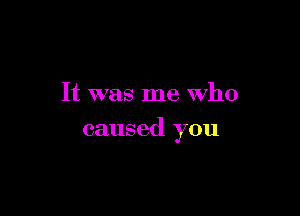 It was me who caused you